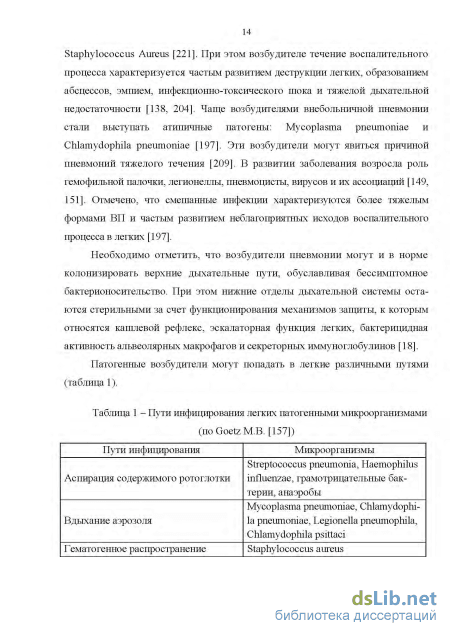 14

Staphylococcus Aureus [221]. При этом возбудителе течение воспалительного процесса характеризуется частым развитием деструкции легких, образованием абсцессов, эмпием, инфекционно-токсического шока и тяжелой дыхательной недостаточности [138, 204]. Чаще возбудителями внебольничной пневмонии стали выступать атипичные патогены: Mycoplasma pneumoniae и Chlamydophila pneumoniae [197]. Эти возбудители могут явиться причиной пневмоний тяжелого течения [209]. В развитии заболевания возросла роль гемофильной палочки, легионеллы, пневмоцисты, вирусов и их ассоциаций [149, 151]. Отмечено, что смешанные инфекции характеризуются более тяжелым формами ВП и частым развитием неблагоприятных исходов воспалительного процесса в легких [197].

Необходимо отметить, что возбудители пневмонии могут и в норме колонизировать верхние дыхательные пути, обуславливая бессимптомное бактерионосительство. При этом нижние отделы дыхательной системы остаются стерильными за счет функционирования механизмов защиты, к которым относятся кашлевой рефлекс, эскалаторная функция легких, бактерицидная активность альвеолярных макрофагов и секреторных иммуноглобулинов [18].

Патогенные возбудители могут попадать в легкие различными путями (таблица 1).

Таблица 1 – Пути инфицирования легких патогенными микроорганизмами (по Goetz M.B. [157])

| Пути инфицирования | Микроорганизмы |
|---|---|
| Аспирация содержимого ротоглотки | Streptococcus pneumonia, Haemophilus influenzae, грамотрицательные бактерии, анаэробы |
| Вдыхание аэрозоля | Mycoplasma pneumoniae, Chlamydophila pneumoniae, Legionella pneumophila, Chlamydophila psittaci |
| Гематогенное распространение | Staphylococcus aureus |

dsLib.net
библиотека диссертаций